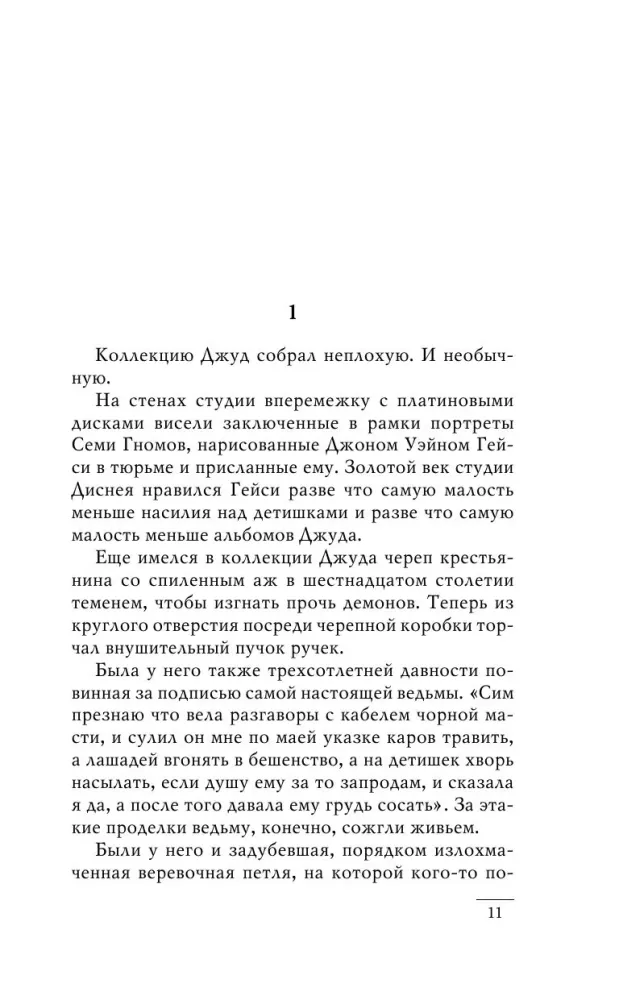 1

Коллекцию Джуд собрал неплохую. И необычную.

На стенах студии вперемежку с платиновыми дисками висели заключенные в рамки портреты Семи Гномов, нарисованные Джоном Уэйном Гейси в тюрьме и присланные ему. Золотой век студии Диснея нравился Гейси разве что самую малость меньше насилия над детишками и разве что самую малость меньше альбомов Джуда.

Еще имелся в коллекции Джуда череп крестьянина со спиленным аж в шестнадцатом столетии теменем, чтобы изгнать прочь демонов. Теперь из круглого отверстия посреди черепной коробки торчал внушительный пучок ручек.

Была у него также трехсотлетней давности повинная за подписью самой настоящей ведьмы. «Сим презнаю что вела разгаворы с кабелем чорной масти, и сулил он мне по маей указке каров травить, а лашадей вгонять в бешенство, а на детишек хворь насылать, если душу ему за то запродам, и сказала я да, а после того давала ему грудь сосать». За этакие проделки ведьму, конечно, сожгли живьем.

Были у него и задубевшая, порядком излохмаченная веревочная петля, на которой кого-то по-

11